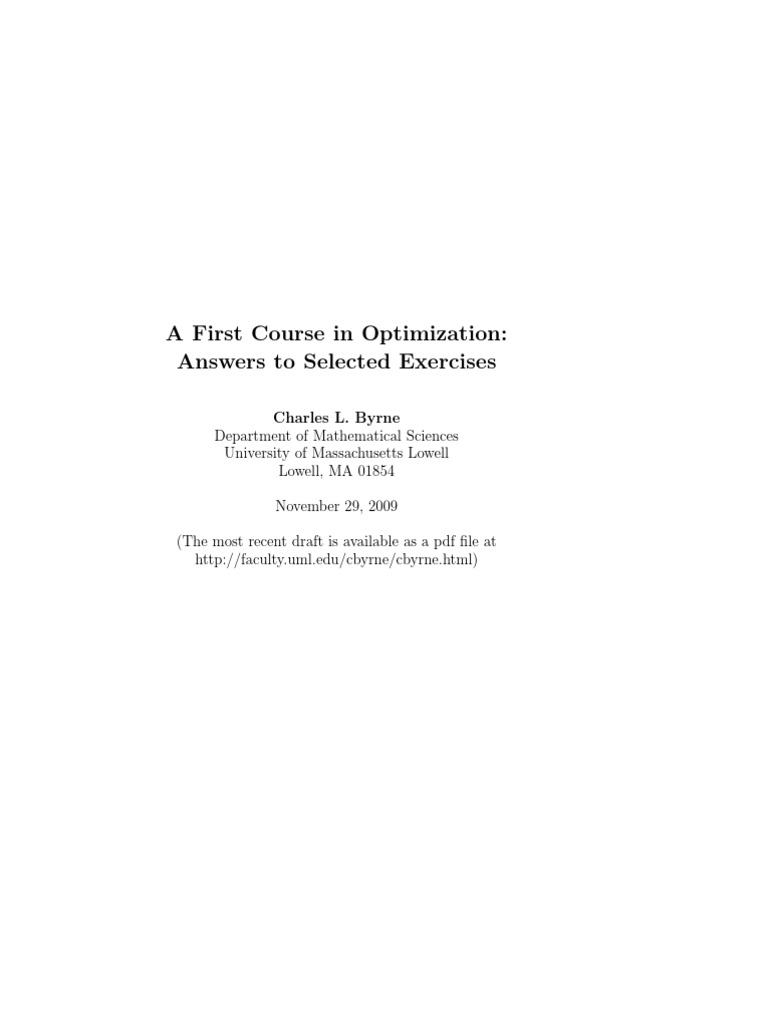 A First Course in Optimization: Answers to Selected Exercises

Charles L. Byrne
Department of Mathematical Sciences
University of Massachusetts Lowell
Lowell, MA 01854

November 29, 2009

(The most recent draft is available as a pdf file at http://faculty.uml.edu/cbyrne/cbyrne.html)